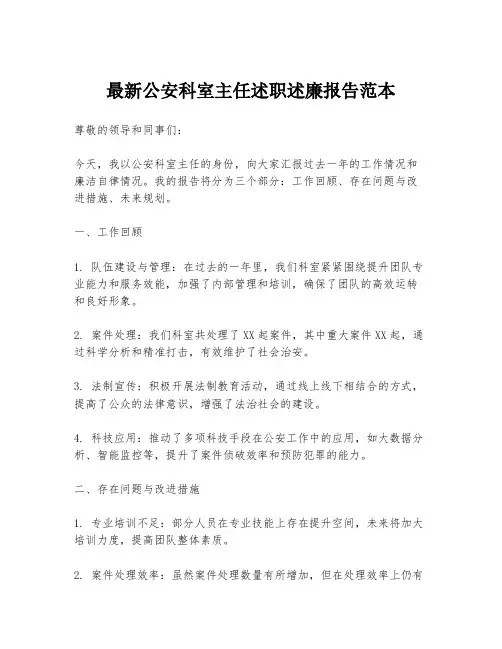 最新公安科室主任述职述廉报告范本

尊敬的领导和同事们：

今天，我以公安科室主任的身份，向大家汇报过去一年的工作情况和廉洁自律情况。我的报告将分为三个部分：工作回顾、存在问题与改进措施、未来规划。

一、工作回顾

1. 队伍建设与管理：在过去的一年里，我们科室紧紧围绕提升团队专业能力和服务效能，加强了内部管理和培训，确保了团队的高效运转和良好形象。

2. 案件处理：我们科室共处理了XX起案件，其中重大案件XX起，通过科学分析和精准打击，有效维护了社会治安。

3. 法制宣传：积极开展法制教育活动，通过线上线下相结合的方式，提高了公众的法律意识，增强了法治社会的建设。

4. 科技应用：推动了多项科技手段在公安工作中的应用，如大数据分析、智能监控等，提升了案件侦破效率和预防犯罪的能力。

二、存在问题与改进措施

1. 专业培训不足：部分人员在专业技能上存在提升空间，未来将加大培训力度，提高团队整体素质。

2. 案件处理效率：虽然案件处理数量有所增加，但在处理效率上仍有